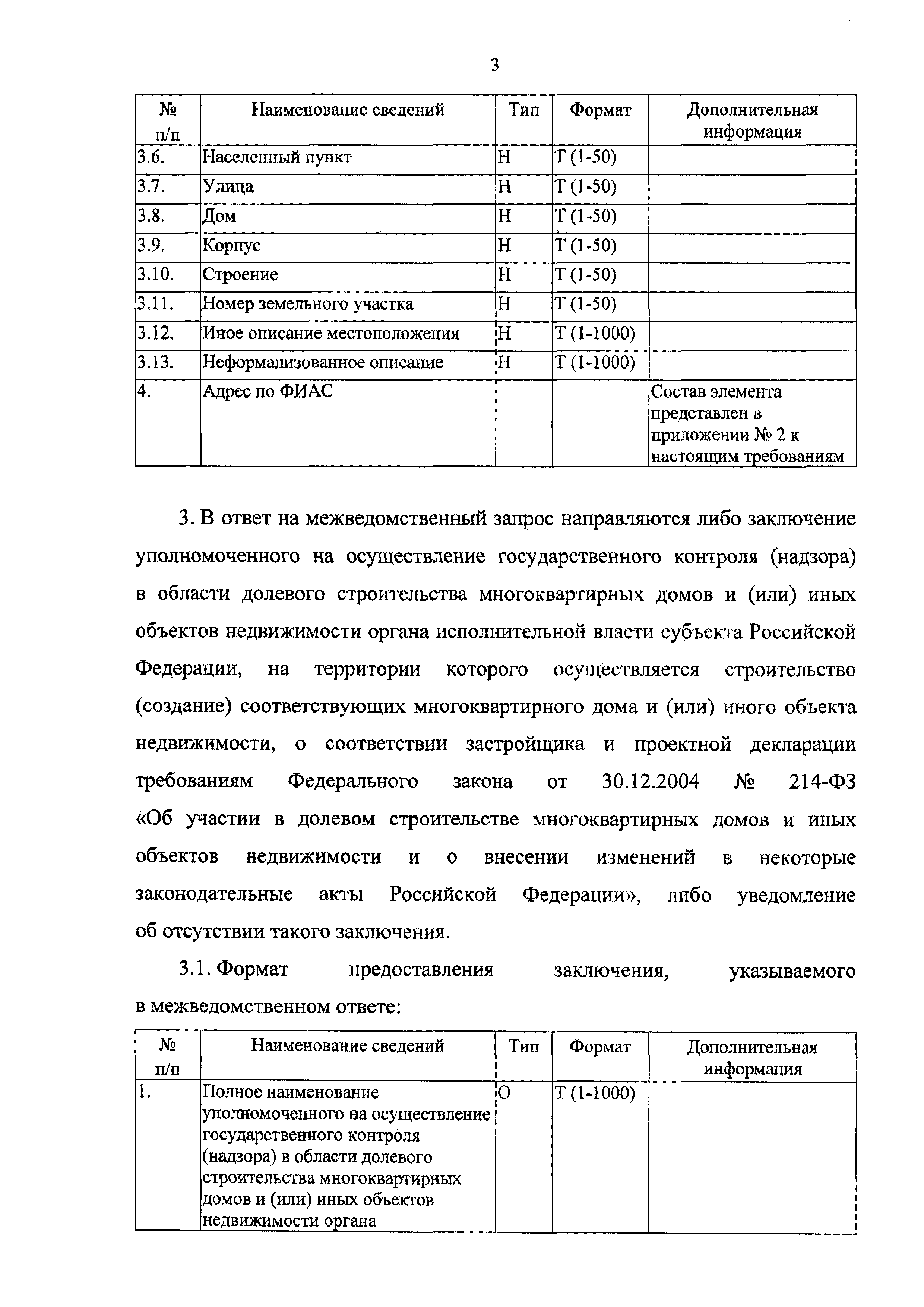 3

| № п/п | Наименование сведений | Тип | Формат | Дополнительная информация |
|---|---|---|---|---|
| 3.6. | Населенный пункт | Н | Т (1-50) | |
| 3.7. | Улица | Н | Т (1-50) | |
| 3.8. | Дом | Н | Т (1-50) | |
| 3.9. | Корпус | Н | Т (1-50) | |
| 3.10. | Строение | Н | Т (1-50) | |
| 3.11. | Номер земельного участка | Н | Т (1-50) | |
| 3.12. | Иное описание местоположения | Н | Т (1-1000) | |
| 3.13. | Неформализованное описание | Н | Т (1-1000) | |
| 4. | Адрес по ФИАС | | | Состав элемента представлен в приложении № 2 к настоящим требованиям |

3. В ответ на межведомственный запрос направляются либо заключение уполномоченного на осуществление государственного контроля (надзора) в области долевого строительства многоквартирных домов и (или) иных объектов недвижимости органа исполнительной власти субъекта Российской Федерации, на территории которого осуществляется строительство (создание) соответствующих многоквартирного дома и (или) иного объекта недвижимости, о соответствии застройщика и проектной декларации требованиям Федерального закона от 30.12.2004 № 214-ФЗ «Об участии в долевом строительстве многоквартирных домов и иных объектов недвижимости и о внесении изменений в некоторые законодательные акты Российской Федерации», либо уведомление об отсутствии такого заключения.

3.1. Формат предоставления заключения, указываемого в межведомственном ответе:

| № п/п | Наименование сведений | Тип | Формат | Дополнительная информация |
|---|---|---|---|---|
| 1. | Полное наименование уполномоченного на осуществление государственного контроля (надзора) в области долевого строительства многоквартирных домов и (или) иных объектов недвижимости органа | О | Т (1-1000) | |